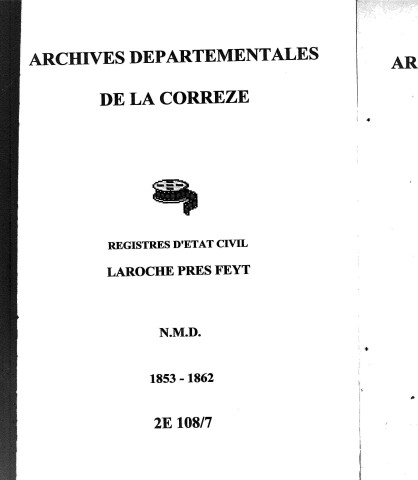 ARCHIVES DEPARTEMENTALES

DE LA CORREZE

REGISTRES D'ETAT CIVIL

LAROCHE PRES FEYT

N.M.D.

1853 - 1862

2E 108/7

AR